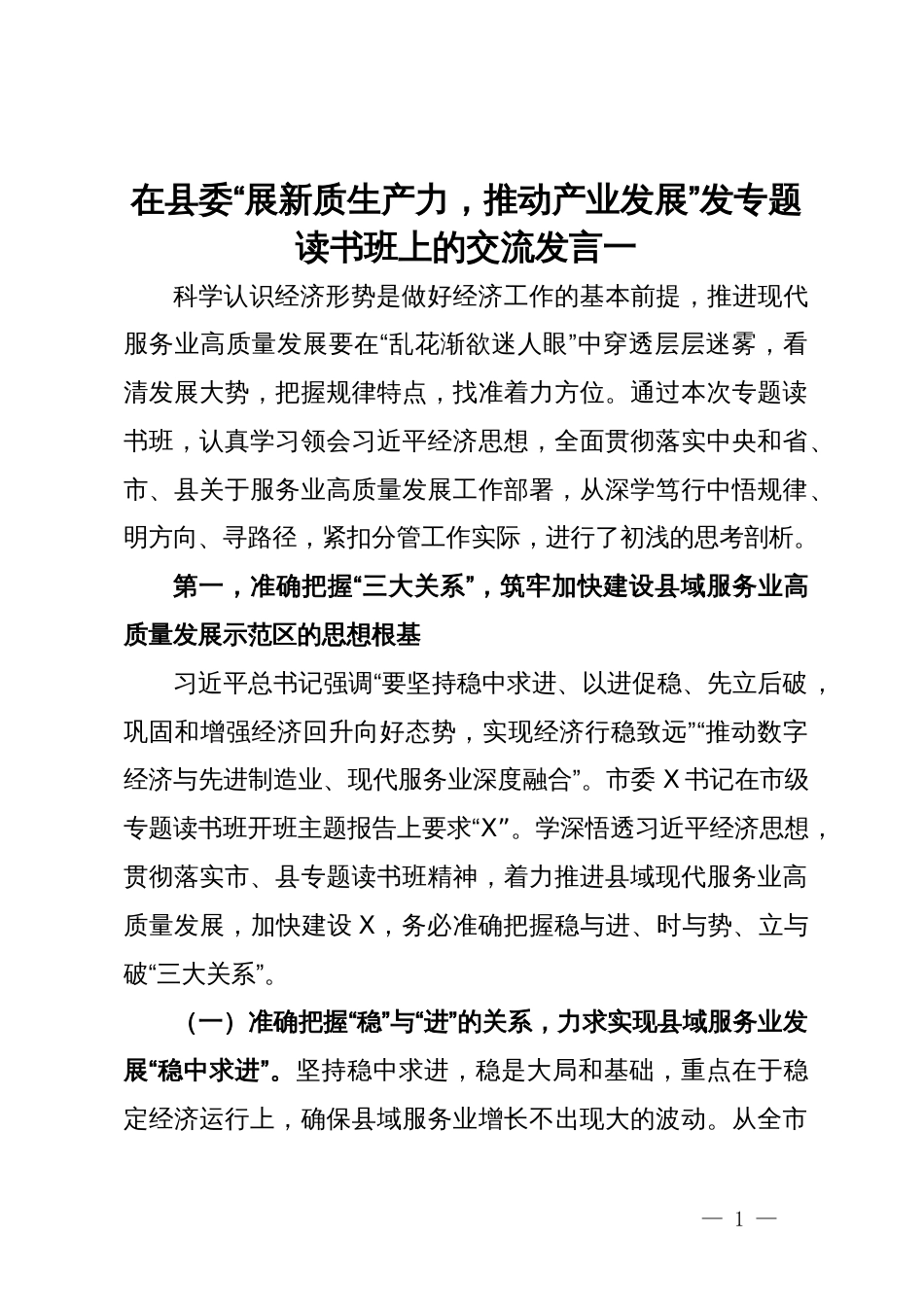 在县委“展新质生产力，推动产业发展”发专题读书班上的交流发言一

科学认识经济形势是做好经济工作的基本前提，推进现代服务业高质量发展要在“乱花渐欲迷人眼”中穿透层层迷雾，看清发展大势，把握规律特点，找准着力方位。通过本次专题读书班，认真学习领会习近平经济思想，全面贯彻落实中央和省、市、县关于服务业高质量发展工作部署，从深学笃行中悟规律、明方向、寻路径，紧扣分管工作实际，进行了初浅的思考剖析。

第一，准确把握“三大关系”，筑牢加快建设县域服务业高质量发展示范区的思想根基

习近平总书记强调“要坚持稳中求进、以进促稳、先立后破，巩固和增强经济回升向好态势，实现经济行稳致远”“推动数字经济与先进制造业、现代服务业深度融合”。市委X书记在市级专题读书班开班主题报告上要求“X”。学深悟透习近平经济思想，贯彻落实市、县专题读书班精神，着力推进县域现代服务业高质量发展，加快建设X，务必准确把握稳与进、时与势、立与破“三大关系”。

（一）准确把握“稳”与“进”的关系，力求实现县域服务业发展“稳中求进”。坚持稳中求进，稳是大局和基础，重点在于稳定经济运行上，确保县域服务业增长不出现大的波动。从全市

— 1 —